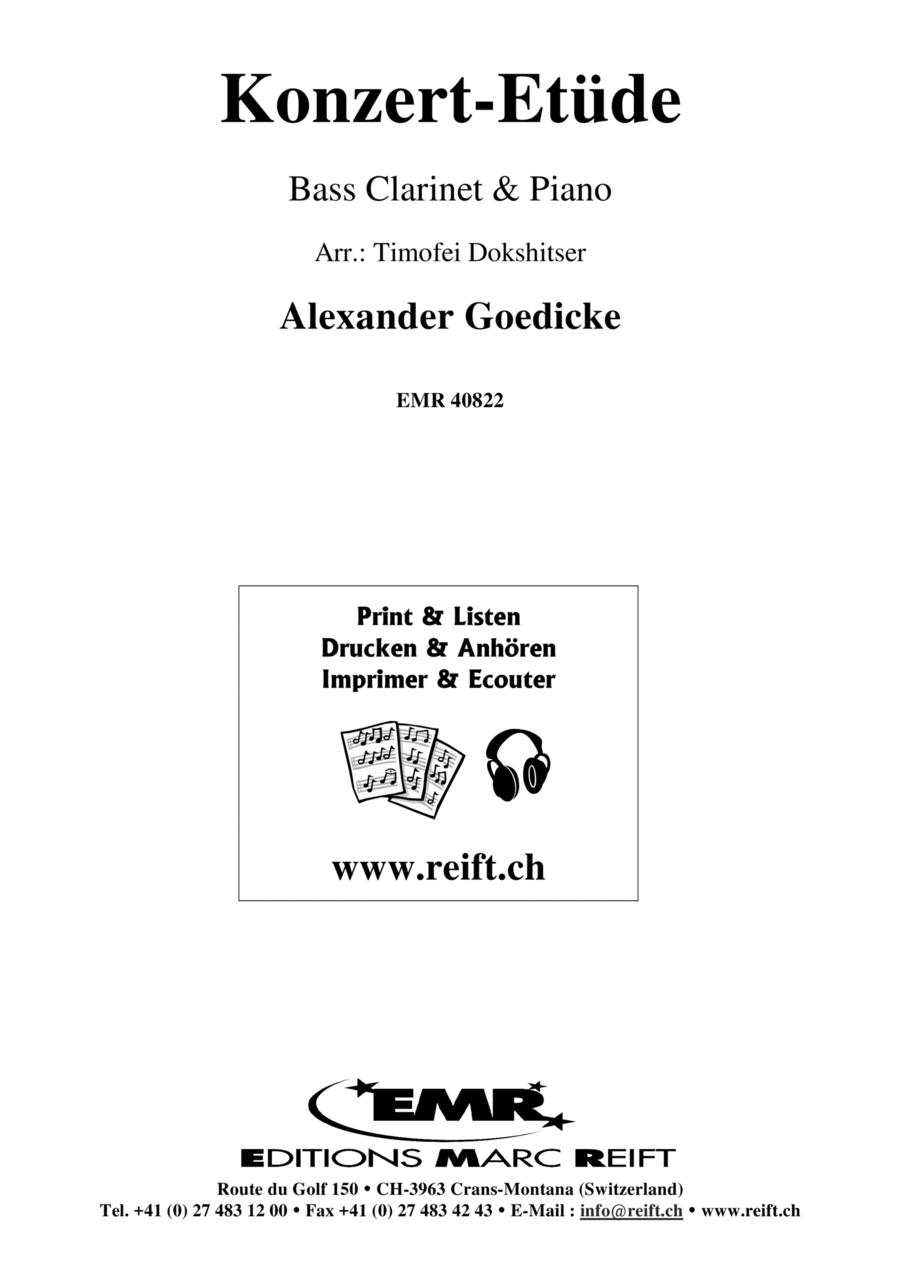 Konzert-Etüde

Bass Clarinet & Piano

Arr.: Timofei Dokshitser

Alexander Goedicke

EMR 40822

Print & Listen
Drucken & Anhören
Imprimer & Ecouter

www.reift.ch

EMR

EDITIONS MARC REIFT

Route du Golf 150 • CH-3963 Crans-Montana (Switzerland)
Tel. +41 (0) 27 483 12 00 • Fax +41 (0) 27 483 42 43 • E-Mail : info@reift.ch • www.reift.ch